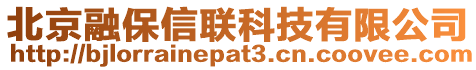 北京融保信联科技有限公司
http://bjlorrainepat3.cn.coovee.com